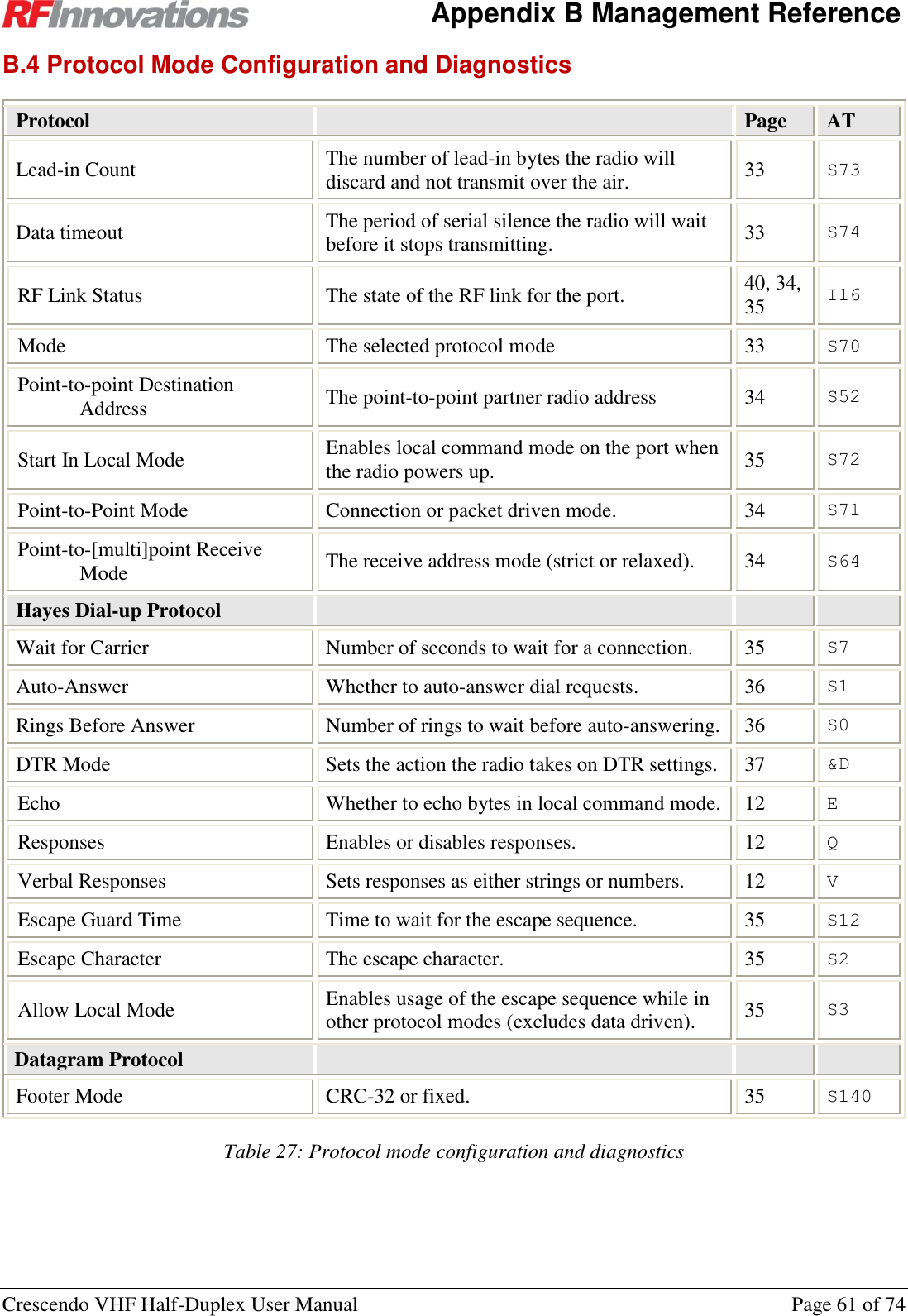 RFInnovations

Appendix B Management Reference

B.4 Protocol Mode Configuration and Diagnostics

| Protocol | | Page | AT |
|---|---|---|---|
| Lead-in Count | The number of lead-in bytes the radio will discard and not transmit over the air. | 33 | S73 |
| Data timeout | The period of serial silence the radio will wait before it stops transmitting. | 33 | S74 |
| RF Link Status | The state of the RF link for the port. | 40, 34, 35 | I16 |
| Mode | The selected protocol mode | 33 | S70 |
| Point-to-point Destination Address | The point-to-point partner radio address | 34 | S52 |
| Start In Local Mode | Enables local command mode on the port when the radio powers up. | 35 | S72 |
| Point-to-Point Mode | Connection or packet driven mode. | 34 | S71 |
| Point-to-[multi]point Receive Mode | The receive address mode (strict or relaxed). | 34 | S64 |
| Hayes Dial-up Protocol | | | |
| Wait for Carrier | Number of seconds to wait for a connection. | 35 | S7 |
| Auto-Answer | Whether to auto-answer dial requests. | 36 | S1 |
| Rings Before Answer | Number of rings to wait before auto-answering. | 36 | S0 |
| DTR Mode | Sets the action the radio takes on DTR settings. | 37 | &D |
| Echo | Whether to echo bytes in local command mode. | 12 | E |
| Responses | Enables or disables responses. | 12 | Q |
| Verbal Responses | Sets responses as either strings or numbers. | 12 | V |
| Escape Guard Time | Time to wait for the escape sequence. | 35 | S12 |
| Escape Character | The escape character. | 35 | S2 |
| Allow Local Mode | Enables usage of the escape sequence while in other protocol modes (excludes data driven). | 35 | S3 |
| Datagram Protocol | | | |
| Footer Mode | CRC-32 or fixed. | 35 | S140 |

Table 27: Protocol mode configuration and diagnostics

Crescendo VHF Half-Duplex User Manual

Page 61 of 74